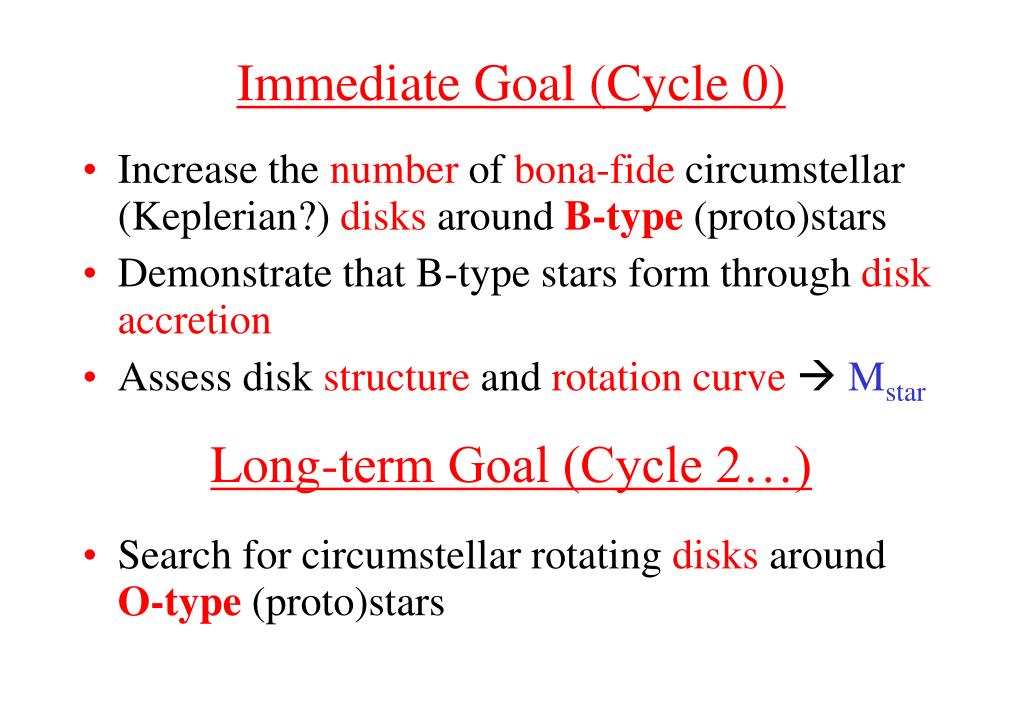 Immediate Goal (Cycle 0)

• Increase the number of bona-fide circumstellar (Keplerian?) disks around B-type (proto)stars
• Demonstrate that B-type stars form through disk accretion
• Assess disk structure and rotation curve → $M_{star}$

Long-term Goal (Cycle 2…)

• Search for circumstellar rotating disks around O-type (proto)stars